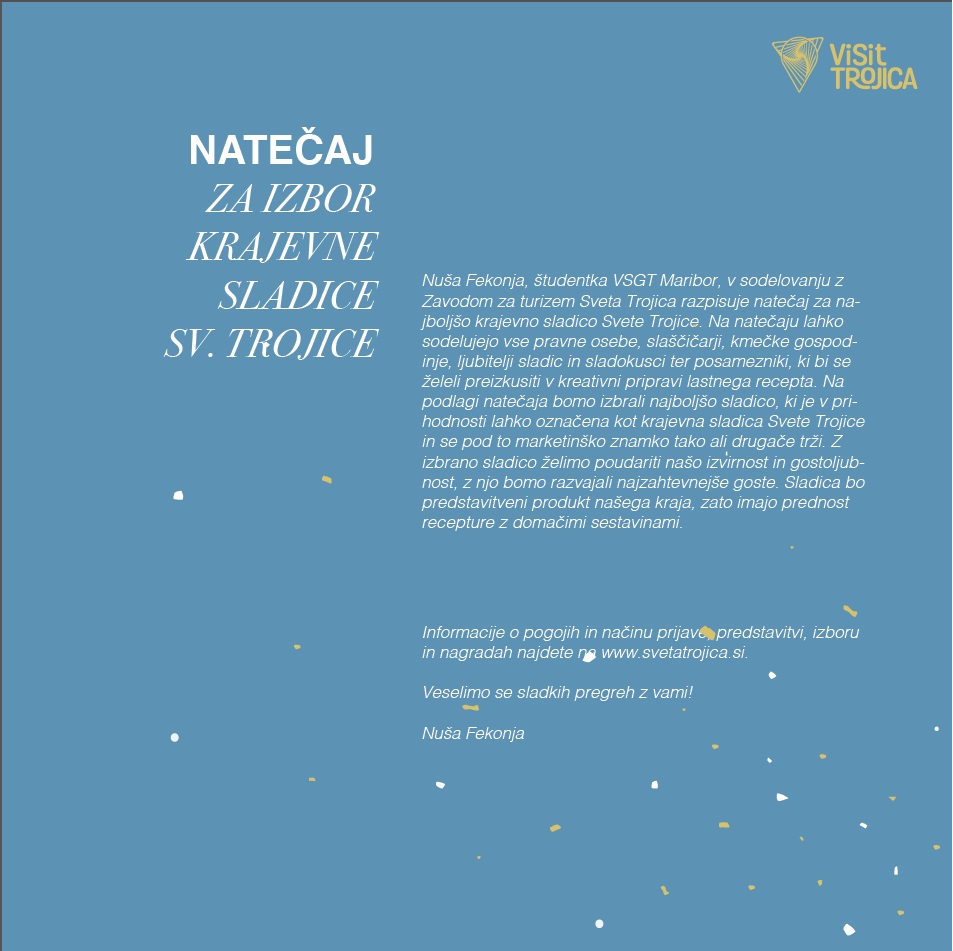 ViSit TROJICA

NATEČAJ
ZA IZBOR
KRAJEVNE
SLADICE
SV. TROJICE

Nuša Fekonja, študentka VSGT Maribor, v sodelovanju z Zavodom za turizem Sveta Trojica razpisuje natečaj za najboljšo krajevno sladico Svete Trojice. Na natečaju lahko sodelujejo vse pravne osebe, slaščičarji, kmečke gospodinje, ljubitelji sladic in sladokusci ter posamezniki, ki bi se želeli preizkusiti v kreativni pripravi lastnega recepta. Na podlagi natečaja bomo izbrali najboljšo sladico, ki je v prihodnosti lahko označena kot krajevna sladica Svete Trojice in se pod to marketinško znamko tako ali drugače trži. Z izbrano sladico želimo poudariti našo izvirnost in gostoljubnost, z njo bomo razvajali najzahtevnejše goste. Sladica bo predstavitveni produkt našega kraja, zato imajo prednost recepture z domačimi sestavinami.

Informacije o pogojih in načinu prijave, predstavitvi, izboru in nagradah najdete na www.svetatrojica.si.

Veselimo se sladkih pregreh z vami!

Nuša Fekonja